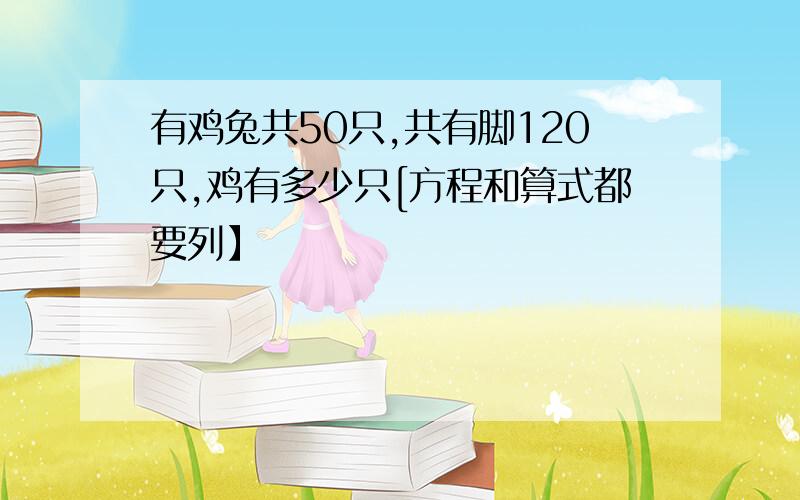 有鸡兔共50只,共有脚120只,鸡有多少只[方程和算式都要列】